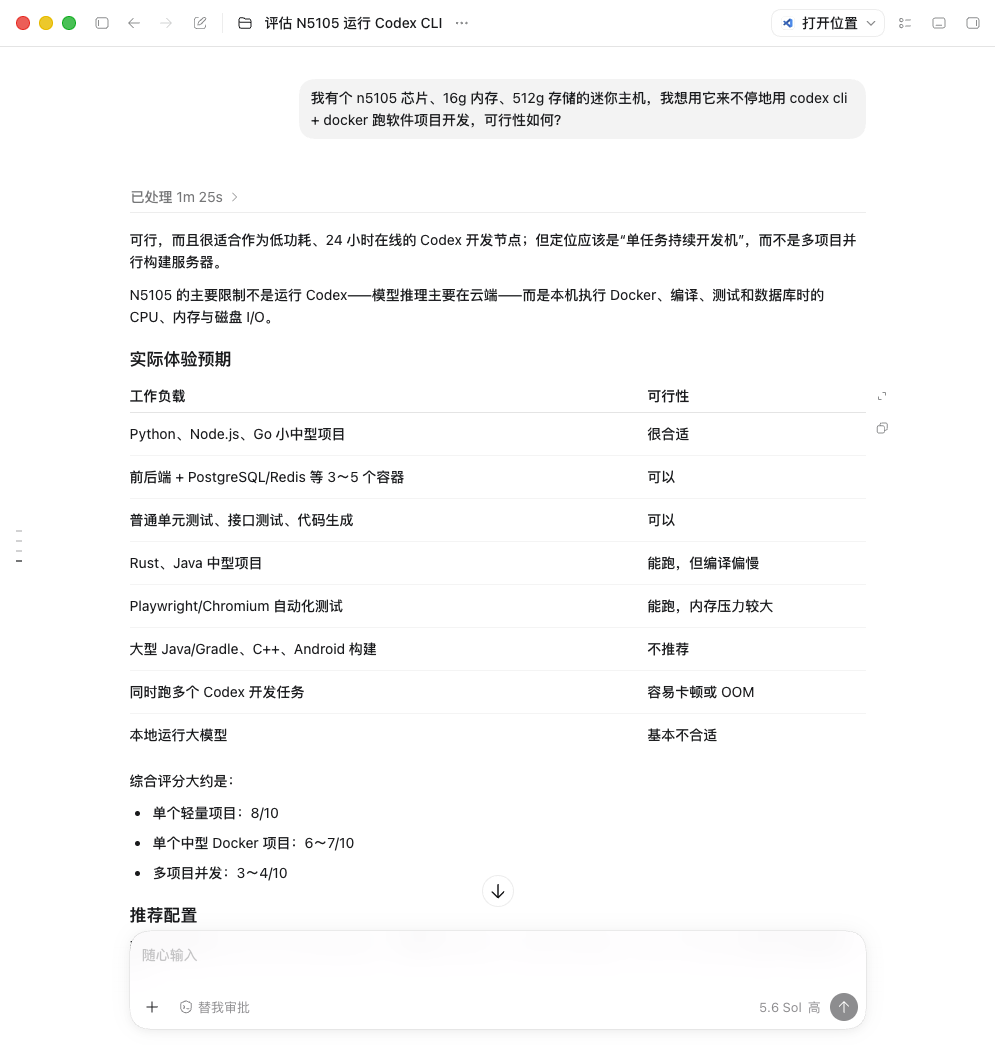 评估 N5105 运行 Codex CLI ···

打开位置

我有个 n5105 芯片、16g 内存、512g 存储的迷你主机，我想用它来不停地用 codex cli + docker 跑软件项目开发，可行性如何?

已处理 1m 25s

可行，而且很适合作为低功耗、24 小时在线的 Codex 开发节点；但定位应该是“单任务持续开发机”，而不是多项目并行构建服务器。

N5105 的主要限制不是运行 Codex——模型推理主要在云端——而是本机执行 Docker、编译、测试和数据库时的 CPU、内存与磁盘 I/O。

实际体验预期

| 工作负载 | 可行性 |
|---|---|
| Python、Node.js、Go 小中型项目 | 很合适 |
| 前后端 + PostgreSQL/Redis 等 3～5 个容器 | 可以 |
| 普通单元测试、接口测试、代码生成 | 可以 |
| Rust、Java 中型项目 | 能跑，但编译偏慢 |
| Playwright/Chromium 自动化测试 | 能跑，内存压力较大 |
| 大型 Java/Gradle、C++、Android 构建 | 不推荐 |
| 同时跑多个 Codex 开发任务 | 容易卡顿或 OOM |
| 本地运行大模型 | 基本不合适 |

综合评分大约是：

- 单个轻量项目：8/10
- 单个中型 Docker 项目：6～7/10
- 多项目并发：3～4/10

推荐配置

随心输入

替我审批

5.6 Sol 高